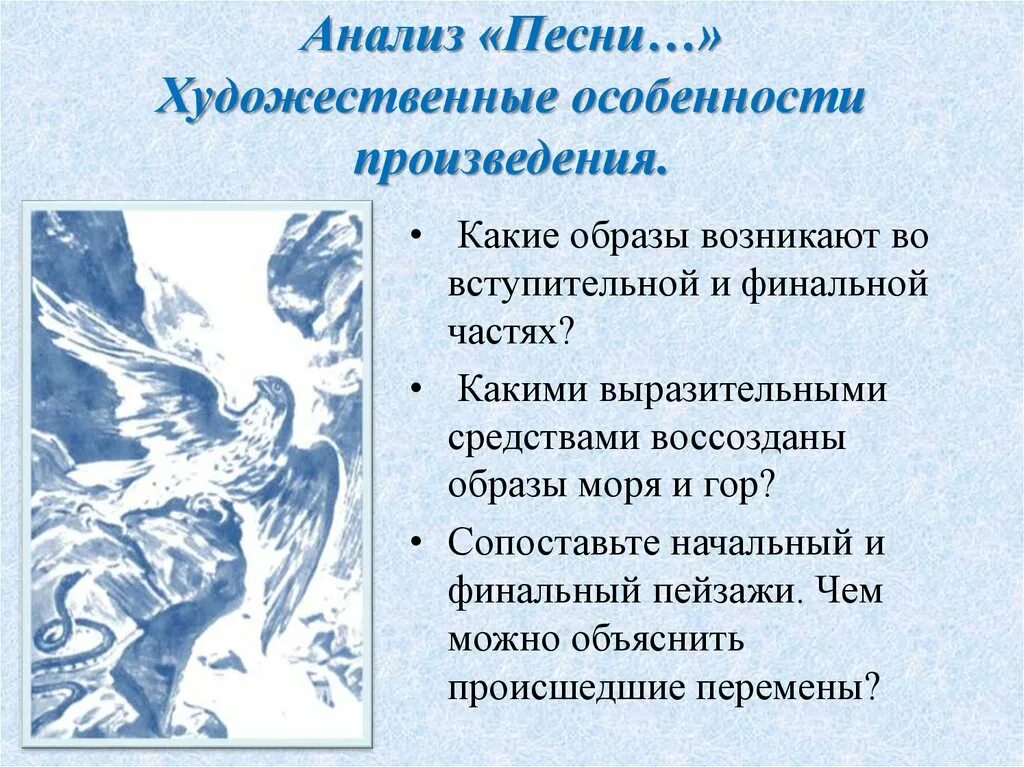 Анализ «Песни…»
Художественные особенности произведения.

• Какие образы возникают во вступительной и финальной частях?

• Какими выразительными средствами воссозданы образы моря и гор?

• Сопоставьте начальный и финальный пейзажи. Чем можно объяснить происшедшие перемены?